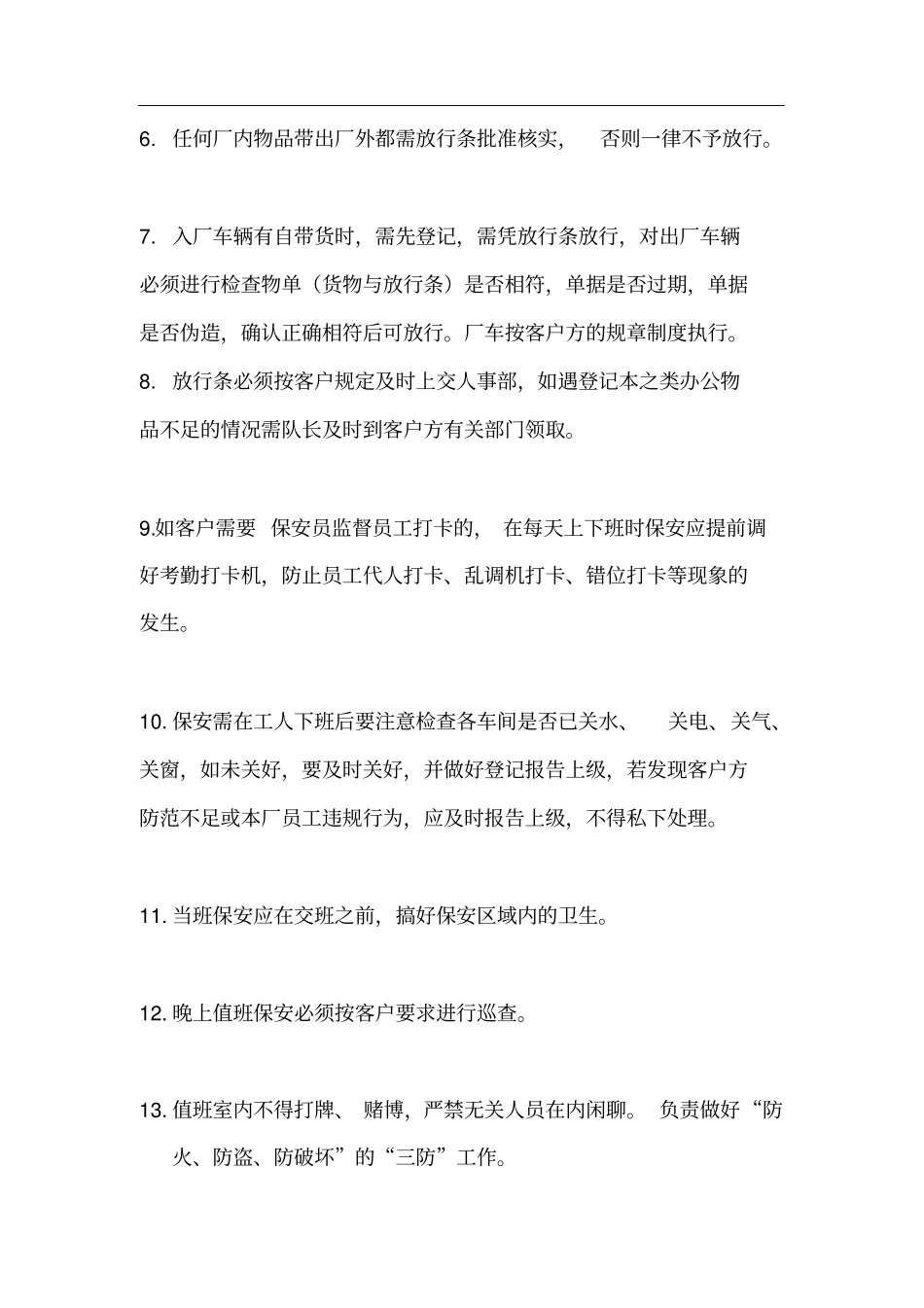 6. 任何厂内物品带出厂外都需放行条批准核实， 否则一律不予放行。

7. 入厂车辆有自带货时，需先登记，需凭放行条放行，对出厂车辆必须进行检查物单（货物与放行条）是否相符，单据是否过期，单据是否伪造，确认正确相符后可放行。厂车按客户方的规章制度执行。
8. 放行条必须按客户规定及时上交人事部，如遇登记本之类办公物品不足的情况需队长及时到客户方有关部门领取。

9.如客户需要 保安员监督员工打卡的， 在每天上下班时保安应提前调好考勤打卡机，防止员工代人打卡、乱调机打卡、错位打卡等现象的发生。

10. 保安需在工人下班后要注意检查各车间是否已关水、 关电、关气、关窗，如未关好，要及时关好，并做好登记报告上级，若发现客户方防范不足或本厂员工违规行为，应及时报告上级，不得私下处理。

11. 当班保安应在交班之前，搞好保安区域内的卫生。

12. 晚上值班保安必须按客户要求进行巡查。

13. 值班室内不得打牌、 赌博，严禁无关人员在内闲聊。 负责做好“防火、防盗、防破坏”的“三防”工作。